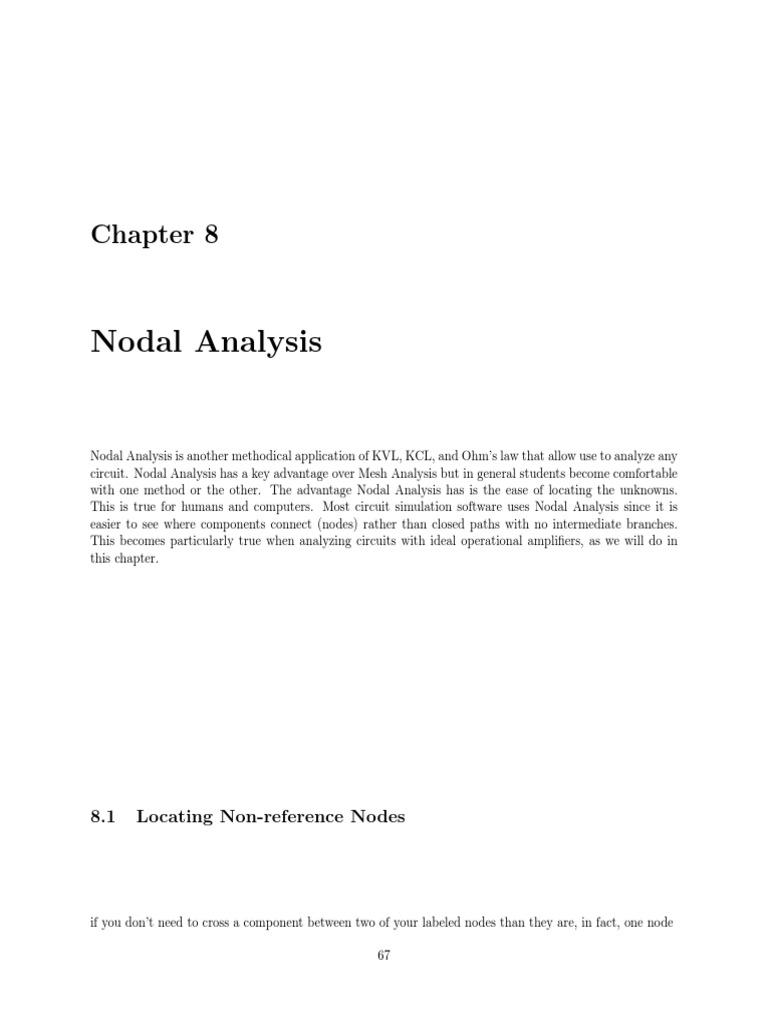 Chapter 8

Nodal Analysis

Nodal Analysis is another methodical application of KVL, KCL, and Ohm's law that allow use to analyze any circuit. Nodal Analysis has a key advantage over Mesh Analysis but in general students become comfortable with one method or the other. The advantage Nodal Analysis has is the ease of locating the unknowns. This is true for humans and computers. Most circuit simulation software uses Nodal Analysis since it is easier to see where components connect (nodes) rather than closed paths with no intermediate branches. This becomes particularly true when analyzing circuits with ideal operational amplifiers, as we will do in this chapter.

8.1 Locating Non-reference Nodes

if you don't need to cross a component between two of your labeled nodes than they are, in fact, one node

67